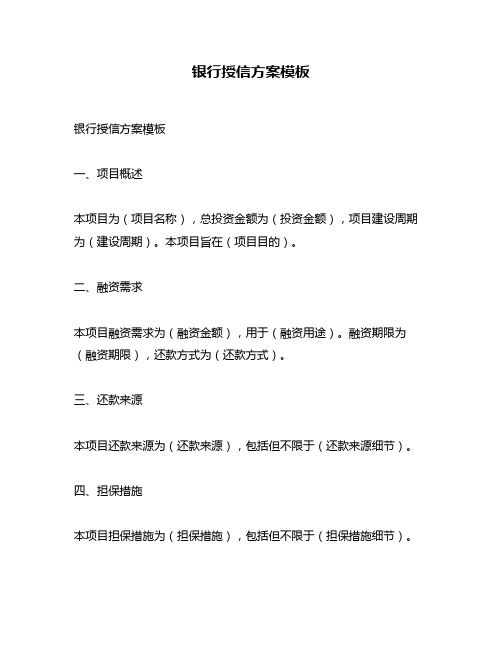 银行授信方案模板

银行授信方案模板

一、项目概述

本项目为（项目名称），总投资金额为（投资金额），项目建设周期为（建设周期）。本项目旨在（项目目的）。

二、融资需求

本项目融资需求为（融资金额），用于（融资用途）。融资期限为（融资期限），还款方式为（还款方式）。

三、还款来源

本项目还款来源为（还款来源），包括但不限于（还款来源细节）。

四、担保措施

本项目担保措施为（担保措施），包括但不限于（担保措施细节）。